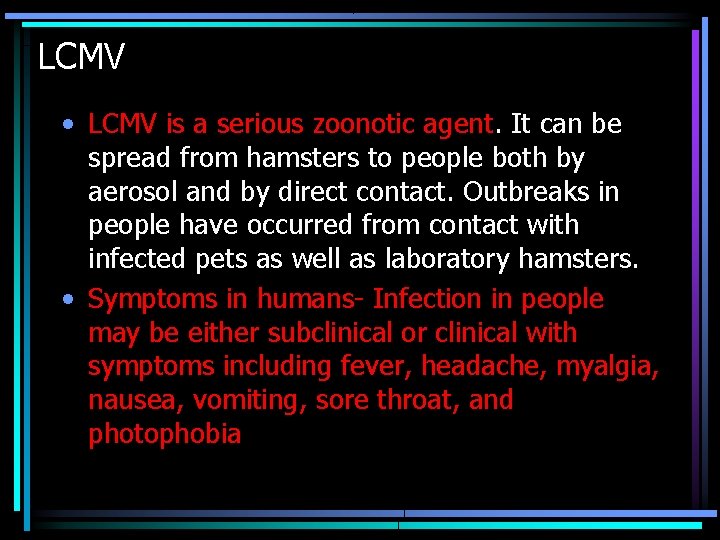 LCMV

• LCMV is a serious zoonotic agent. It can be spread from hamsters to people both by aerosol and by direct contact. Outbreaks in people have occurred from contact with infected pets as well as laboratory hamsters.

• Symptoms in humans- Infection in people may be either subclinical or clinical with symptoms including fever, headache, myalgia, nausea, vomiting, sore throat, and photophobia